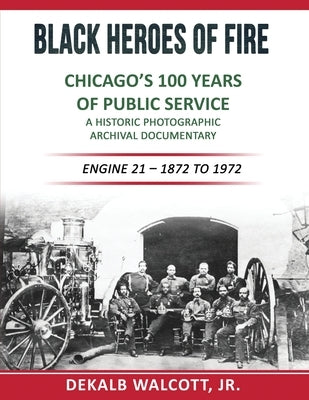 BLACK HEROES OF FIRE

CHICAGO'S 100 YEARS OF PUBLIC SERVICE

A HISTORIC PHOTOGRAPHIC ARCHIVAL DOCUMENTARY

ENGINE 21 – 1872 TO 1972

DEKALB WALCOTT, JR.